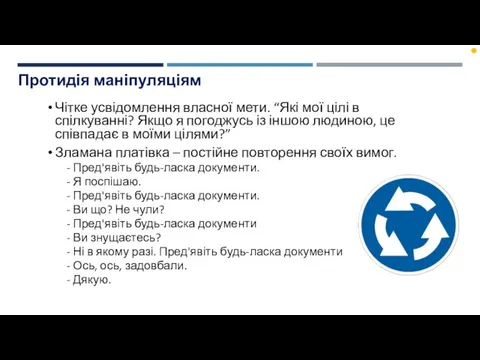 Протидія маніпуляціям

• Чітке усвідомлення власної мети. “Які мої цілі в спілкуванні? Якщо я погоджусь із іншою людиною, це співпадає в моїми цілями?”

• Зламана платівка – постійне повторення своїх вимог.
- Пред'явіть будь-ласка документи.
- Я поспішаю.
- Пред'явіть будь-ласка документи.
- Ви що? Не чули?
- Пред'явіть будь-ласка документи
- Ви знущаєтесь?
- Ні в якому разі. Пред'явіть будь-ласка документи
- Ось, ось, задовбали.
- Дякую.